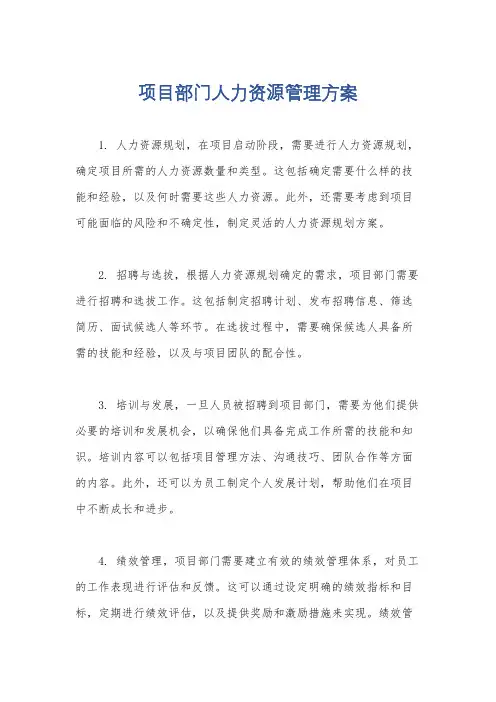 项目部门人力资源管理方案

1. 人力资源规划，在项目启动阶段，需要进行人力资源规划，确定项目所需的人力资源数量和类型。这包括确定需要什么样的技能和经验，以及何时需要这些人力资源。此外，还需要考虑到项目可能面临的风险和不确定性，制定灵活的人力资源规划方案。

2. 招聘与选拔，根据人力资源规划确定的需求，项目部门需要进行招聘和选拔工作。这包括制定招聘计划、发布招聘信息、筛选简历、面试候选人等环节。在选拔过程中，需要确保候选人具备所需的技能和经验，以及与项目团队的配合性。

3. 培训与发展，一旦人员被招聘到项目部门，需要为他们提供必要的培训和发展机会，以确保他们具备完成工作所需的技能和知识。培训内容可以包括项目管理方法、沟通技巧、团队合作等方面的内容。此外，还可以为员工制定个人发展计划，帮助他们在项目中不断成长和进步。

4. 绩效管理，项目部门需要建立有效的绩效管理体系，对员工的工作表现进行评估和反馈。这可以通过设定明确的绩效指标和目标，定期进行绩效评估，以及提供奖励和激励措施来实现。绩效管